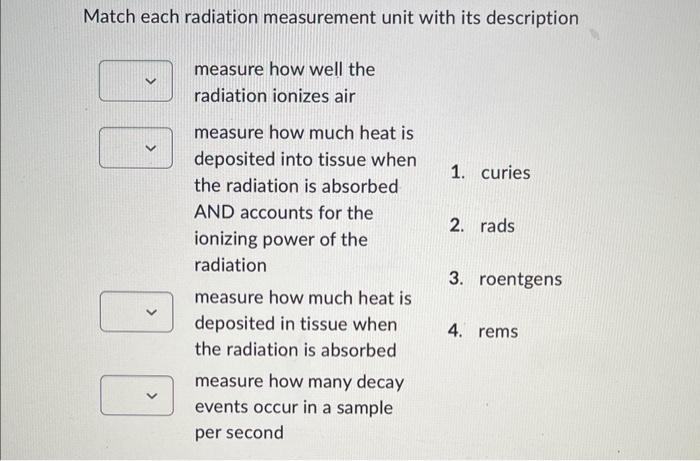 Match each radiation measurement unit with its description

measure how well the radiation ionizes air

measure how much heat is deposited into tissue when the radiation is absorbed AND accounts for the ionizing power of the radiation

measure how much heat is deposited in tissue when the radiation is absorbed

measure how many decay events occur in a sample per second

1. curies

2. rads

3. roentgens

4. rems